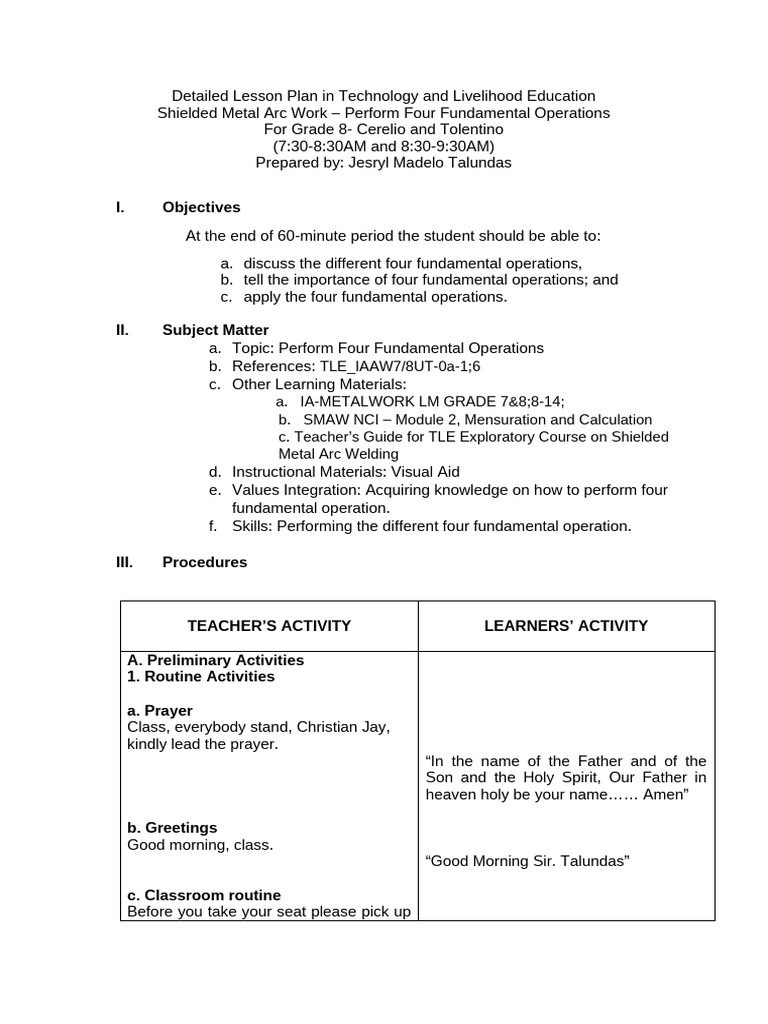 Detailed Lesson Plan in Technology and Livelihood Education
Shielded Metal Arc Work – Perform Four Fundamental Operations
For Grade 8- Cerelio and Tolentino
(7:30-8:30AM and 8:30-9:30AM)
Prepared by: Jesryl Madelo Talundas

I. Objectives

At the end of 60-minute period the student should be able to:

a. discuss the different four fundamental operations,
b. tell the importance of four fundamental operations; and
c. apply the four fundamental operations.

II. Subject Matter
a. Topic: Perform Four Fundamental Operations
b. References: TLE_IAAW7/8UT-0a-1;6
c. Other Learning Materials:
a. IA-METALWORK LM GRADE 7&8;8-14;
b. SMAW NCI – Module 2, Mensuration and Calculation
c. Teacher's Guide for TLE Exploratory Course on Shielded Metal Arc Welding
d. Instructional Materials: Visual Aid
e. Values Integration: Acquiring knowledge on how to perform four fundamental operation.
f. Skills: Performing the different four fundamental operation.

III. Procedures

| TEACHER'S ACTIVITY | LEARNERS' ACTIVITY |
|---|---|
| **A. Preliminary Activities** **1. Routine Activities** **a. Prayer** Class, everybody stand, Christian Jay, kindly lead the prayer. | "In the name of the Father and of the Son and the Holy Spirit, Our Father in heaven holy be your name…… Amen" |
| **b. Greetings** Good morning, class. | "Good Morning Sir. Talundas" |
| **c. Classroom routine** Before you take your seat please pick up | |